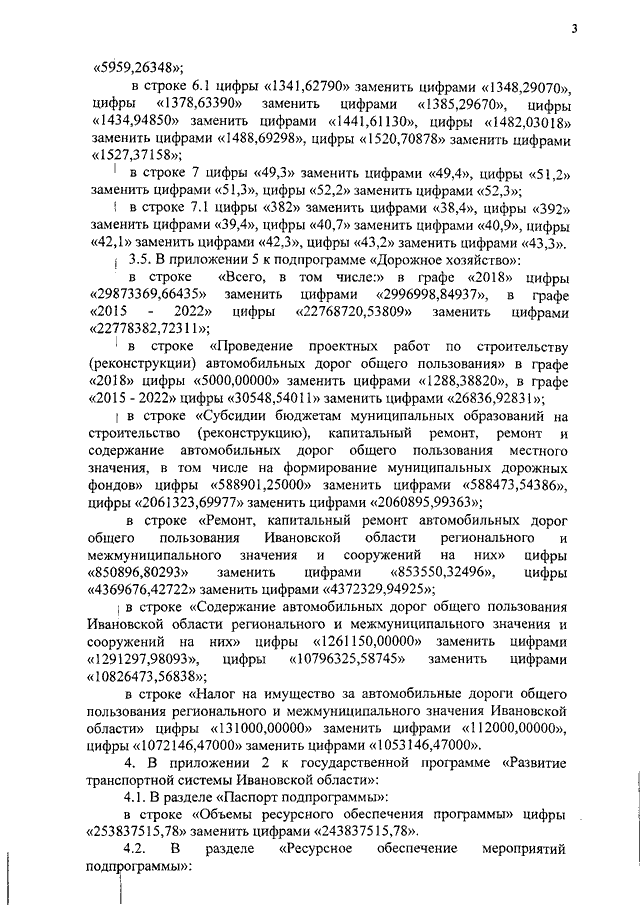 3

«5959,26348»;

в строке 6.1 цифры «1341,62790» заменить цифрами «1348,29070», цифры «1378,63390» заменить цифрами «1385,29670», цифры «1434,94850» заменить цифрами «1441,61130», цифры «1482,03018» заменить цифрами «1488,69298», цифры «1520,70878» заменить цифрами «1527,37158»;

в строке 7 цифры «49,3» заменить цифрами «49,4», цифры «51,2» заменить цифрами «51,3», цифры «52,2» заменить цифрами «52,3»;

в строке 7.1 цифры «382» заменить цифрами «38,4», цифры «392» заменить цифрами «39,4», цифры «40,7» заменить цифрами «40,9», цифры «42,1» заменить цифрами «42,3», цифры «43,2» заменить цифрами «43,3».

3.5. В приложении 5 к подпрограмме «Дорожное хозяйство»:

в строке «Всего, в том числе:» в графе «2018» цифры «29873369,66435» заменить цифрами «2996998,84937», в графе «2015 - 2022» цифры «22768720,53809» заменить цифрами «22778382,72311»;

в строке «Проведение проектных работ по строительству (реконструкции) автомобильных дорог общего пользования» в графе «2018» цифры «5000,00000» заменить цифрами «1288,38820», в графе «2015 - 2022» цифры «30548,54011» заменить цифрами «26836,92831»;

в строке «Субсидии бюджетам муниципальных образований на строительство (реконструкцию), капитальный ремонт, ремонт и содержание автомобильных дорог общего пользования местного значения, в том числе на формирование муниципальных дорожных фондов» цифры «588901,25000» заменить цифрами «588473,54386», цифры «2061323,69977» заменить цифрами «2060895,99363»;

в строке «Ремонт, капитальный ремонт автомобильных дорог общего пользования Ивановской области регионального и межмуниципального значения и сооружений на них» цифры «850896,80293» заменить цифрами «853550,32496», цифры «4369676,42722» заменить цифрами «4372329,94925»;

в строке «Содержание автомобильных дорог общего пользования Ивановской области регионального и межмуниципального значения и сооружений на них» цифры «1261150,00000» заменить цифрами «1291297,98093», цифры «10796325,58745» заменить цифрами «10826473,56838»;

в строке «Налог на имущество за автомобильные дороги общего пользования регионального и межмуниципального значения Ивановской области» цифры «131000,00000» заменить цифрами «112000,00000», цифры «1072146,47000» заменить цифрами «1053146,47000».

4. В приложении 2 к государственной программе «Развитие транспортной системы Ивановской области»:

4.1. В разделе «Паспорт подпрограммы»:

в строке «Объемы ресурсного обеспечения программы» цифры «253837515,78» заменить цифрами «243837515,78».

4.2. В разделе «Ресурсное обеспечение мероприятий подпрограммы»: